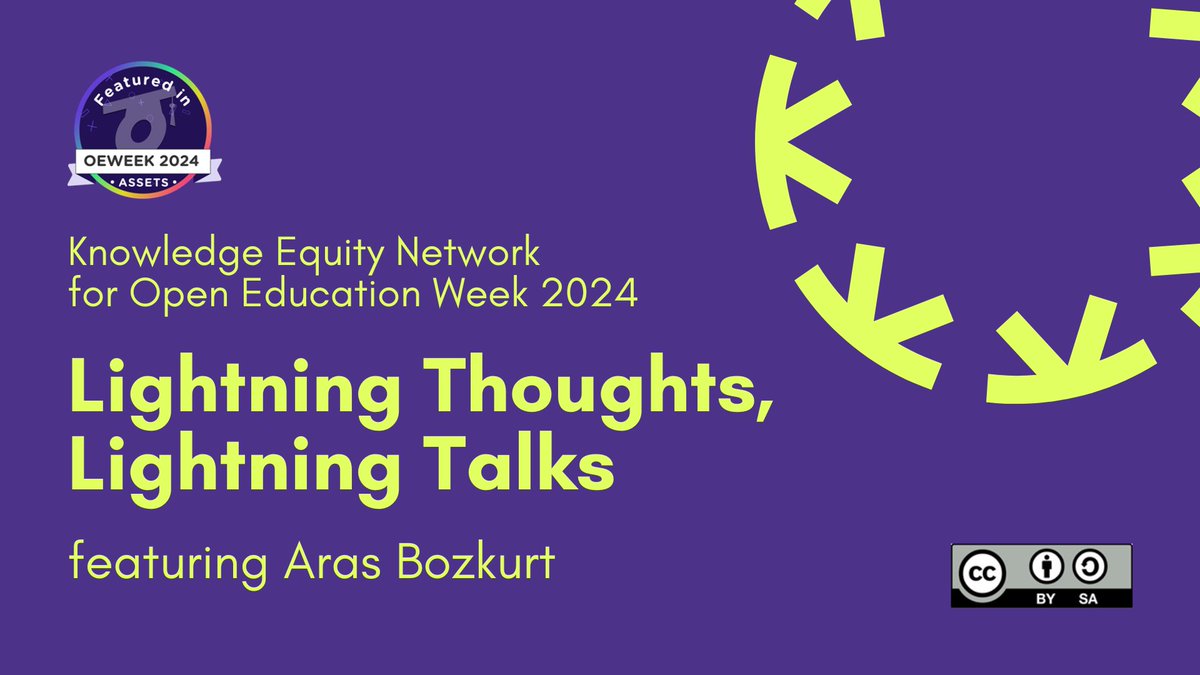 Featured in
OEWEEK 2024
ASSETS

Knowledge Equity Network for Open Education Week 2024

Lightning Thoughts, Lightning Talks

featuring Aras Bozkurt

cc BY SA